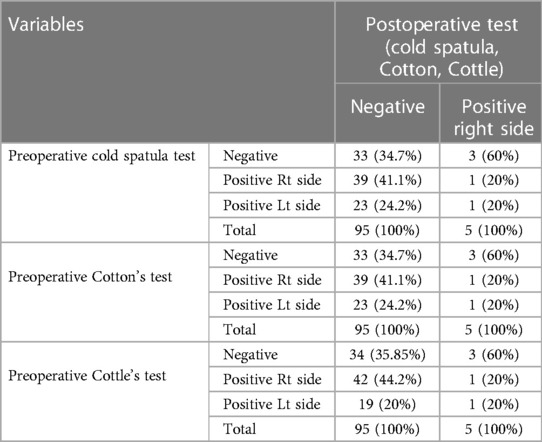 | Variables | | Postoperative test (cold spatula, Cotton, Cottle) | |
|---|---|---|---|
| | | Negative | Positive right side |
| Preoperative cold spatula test | Negative | 33 (34.7%) | 3 (60%) |
| | Positive Rt side | 39 (41.1%) | 1 (20%) |
| | Positive Lt side | 23 (24.2%) | 1 (20%) |
| | Total | 95 (100%) | 5 (100%) |
| Preoperative Cotton's test | Negative | 33 (34.7%) | 3 (60%) |
| | Positive Rt side | 39 (41.1%) | 1 (20%) |
| | Positive Lt side | 23 (24.2%) | 1 (20%) |
| | Total | 95 (100%) | 5 (100%) |
| Preoperative Cottle's test | Negative | 34 (35.85%) | 3 (60%) |
| | Positive Rt side | 42 (44.2%) | 1 (20%) |
| | Positive Lt side | 19 (20%) | 1 (20%) |
| | Total | 95 (100%) | 5 (100%) |